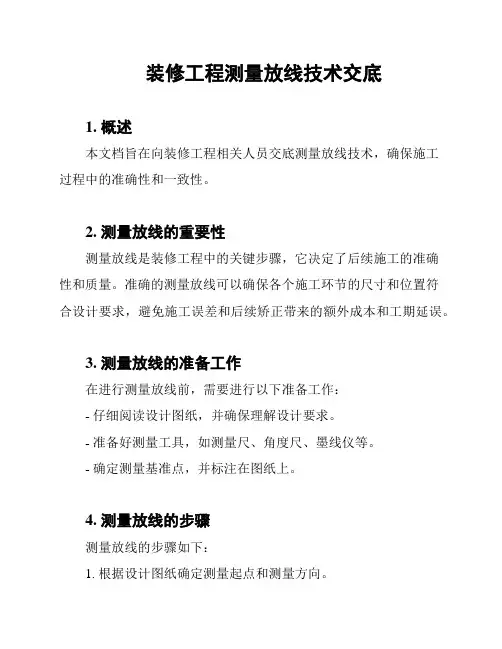 装修工程测量放线技术交底

1. 概述

本文档旨在向装修工程相关人员交底测量放线技术，确保施工过程中的准确性和一致性。

2. 测量放线的重要性

测量放线是装修工程中的关键步骤，它决定了后续施工的准确性和质量。准确的测量放线可以确保各个施工环节的尺寸和位置符合设计要求，避免施工误差和后续矫正带来的额外成本和工期延误。

3. 测量放线的准备工作

在进行测量放线前，需要进行以下准备工作：

- 仔细阅读设计图纸，并确保理解设计要求。

- 准备好测量工具，如测量尺、角度尺、墨线仪等。

- 确定测量基准点，并标注在图纸上。

4. 测量放线的步骤

测量放线的步骤如下：

1. 根据设计图纸确定测量起点和测量方向。